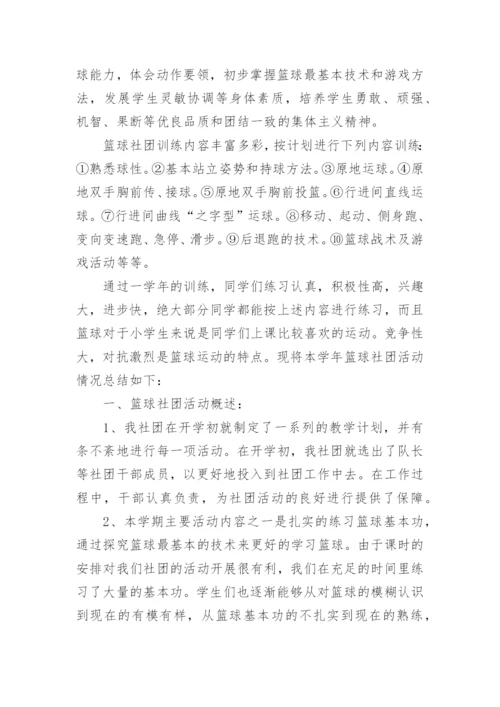 球能力，体会动作要领，初步掌握篮球最基本技术和游戏方法，发展学生灵敏协调等身体素质，培养学生勇敢、顽强、机智、果断等优良品质和团结一致的集体主义精神。

篮球社团训练内容丰富多彩，按计划进行下列内容训练：①熟悉球性。②基本站立姿势和持球方法。③原地运球。④原地双手胸前传、接球。⑤原地双手胸前投篮。⑥行进间直线运球。⑦行进间曲线“之字型”运球。⑧移动、起动、侧身跑、变向变速跑、急停、滑步。⑨后退跑的技术。⑩篮球战术及游戏活动等等。

通过一学年的训练，同学们练习认真，积极性高，兴趣大，进步快，绝大部分同学都能按上述内容进行练习，而且篮球对于小学生来说是同学们上课比较喜欢的运动。竞争性大，对抗激烈是篮球运动的特点。现将本学年篮球社团活动情况总结如下：

一、篮球社团活动概述：

1、我社团在开学初就制定了一系列的教学计划，并有条不紊地进行每一项活动。在开学初，我社团就选出了队长等社团干部成员，以更好地投入到社团工作中去。在工作过程中，干部认真负责，为社团活动的良好进行提供了保障。

2、本学期主要活动内容之一是扎实的练习篮球基本功，通过探究篮球最基本的技术来更好的学习篮球。由于课时的安排对我们社团的活动开展很有利，我们在充足的时间里练习了大量的基本功。学生们也逐渐能够从对篮球的模糊认识到现在的有模有样，从篮球基本功的不扎实到现在的熟练，